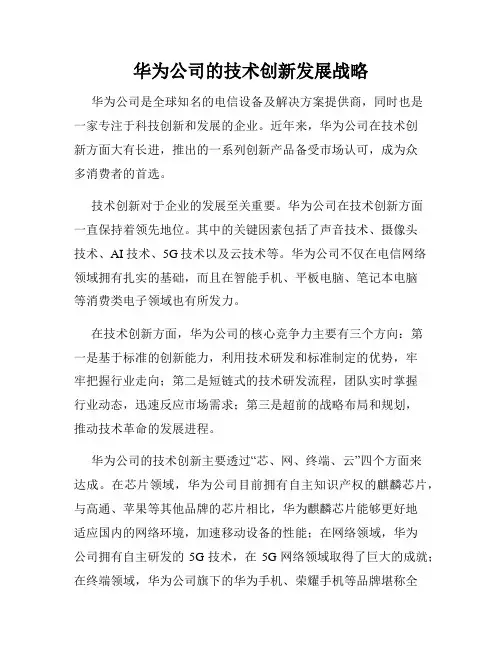 华为公司的技术创新发展战略

华为公司是全球知名的电信设备及解决方案提供商，同时也是一家专注于科技创新和发展的企业。近年来，华为公司在技术创新方面大有长进，推出的一系列创新产品备受市场认可，成为众多消费者的首选。

技术创新对于企业的发展至关重要。华为公司在技术创新方面一直保持着领先地位。其中的关键因素包括了声音技术、摄像头技术、AI 技术、5G 技术以及云技术等。华为公司不仅在电信网络领域拥有扎实的基础，而且在智能手机、平板电脑、笔记本电脑等消费类电子领域也有所发力。

在技术创新方面，华为公司的核心竞争力主要有三个方向：第一是基于标准的创新能力，利用技术研发和标准制定的优势，牢牢把握行业走向；第二是短链式的技术研发流程，团队实时掌握行业动态，迅速反应市场需求；第三是超前的战略布局和规划，推动技术革命的发展进程。

华为公司的技术创新主要透过“芯、网、终端、云”四个方面来达成。在芯片领域，华为公司目前拥有自主知识产权的麒麟芯片，与高通、苹果等其他品牌的芯片相比，华为麒麟芯片能够更好地适应国内的网络环境，加速移动设备的性能；在网络领域，华为公司拥有自主研发的 5G 技术，在 5G 网络领域取得了巨大的成就；在终端领域，华为公司旗下的华为手机、荣耀手机等品牌堪称全